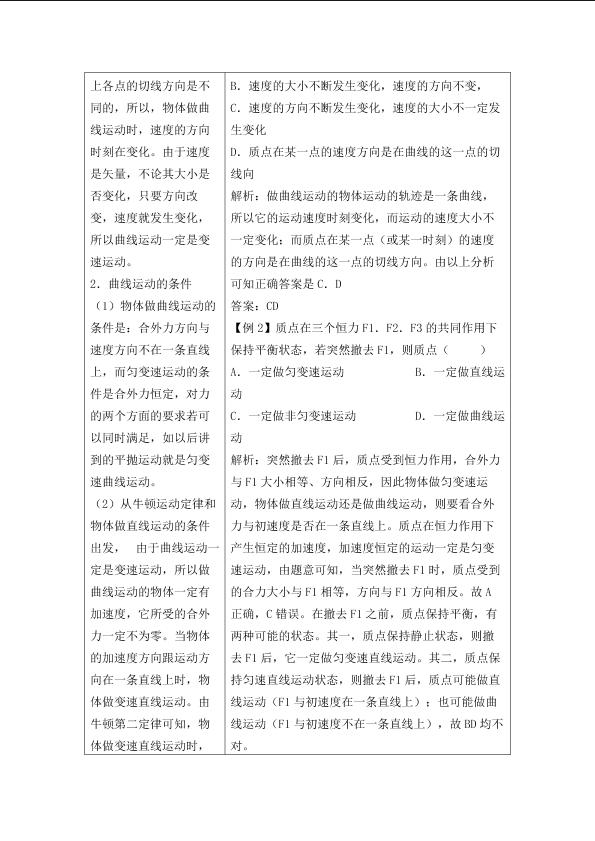 上各点的切线方向是不同的，所以，物体做曲线运动时，速度的方向时刻在变化。由于速度是矢量，不论其大小是否变化，只要方向改变，速度就发生变化，所以曲线运动一定是变速运动。

2．曲线运动的条件

（1）物体做曲线运动的条件是：合外力方向与速度方向不在一条直线上，而匀变速运动的条件是合外力恒定，对力的两个方面的要求若可以同时满足，如以后讲到的平抛运动就是匀变速曲线运动。

（2）从牛顿运动定律和物体做直线运动的条件出发， 由于曲线运动一定是变速运动，所以做曲线运动的物体一定有加速度，它所受的合外力一定不为零。当物体的加速度方向跟运动方向在一条直线上时，物体做变速直线运动。由牛顿第二定律可知，物体做变速直线运动时，

B．速度的大小不断发生变化，速度的方向不变，

C．速度的方向不断发生变化，速度的大小不一定发生变化

D．质点在某一点的速度方向是在曲线的这一点的切线向

解析：做曲线运动的物体运动的轨迹是一条曲线，所以它的运动速度时刻变化，而运动的速度大小不一定变化；而质点在某一点（或某一时刻）的速度的方向是在曲线的这一点的切线方向。由以上分析可知正确答案是C．D

答案：CD

【例2】质点在三个恒力F1．F2．F3的共同作用下保持平衡状态，若突然撤去F1，则质点（ ）

A．一定做匀变速运动 B．一定做直线运动

C．一定做非匀变速运动 D．一定做曲线运动

解析：突然撤去F1后，质点受到恒力作用，合外力与F1大小相等、方向相反，因此物体做匀变速运动，物体做直线运动还是做曲线运动，则要看合外力与初速度是否在一条直线上。质点在恒力作用下产生恒定的加速度，加速度恒定的运动一定是匀变速运动，由题意可知，当突然撤去F1时，质点受到的合力大小与F1相等，方向与F1方向相反。故A正确，C错误。在撤去F1之前，质点保持平衡，有两种可能的状态。其一，质点保持静止状态，则撤去F1后，它一定做匀变速直线运动。其二，质点保持匀速直线运动状态，则撤去F1后，质点可能做直线运动（F1与初速度在一条直线上）；也可能做曲线运动（F1与初速度不在一条直线上），故BD均不对。